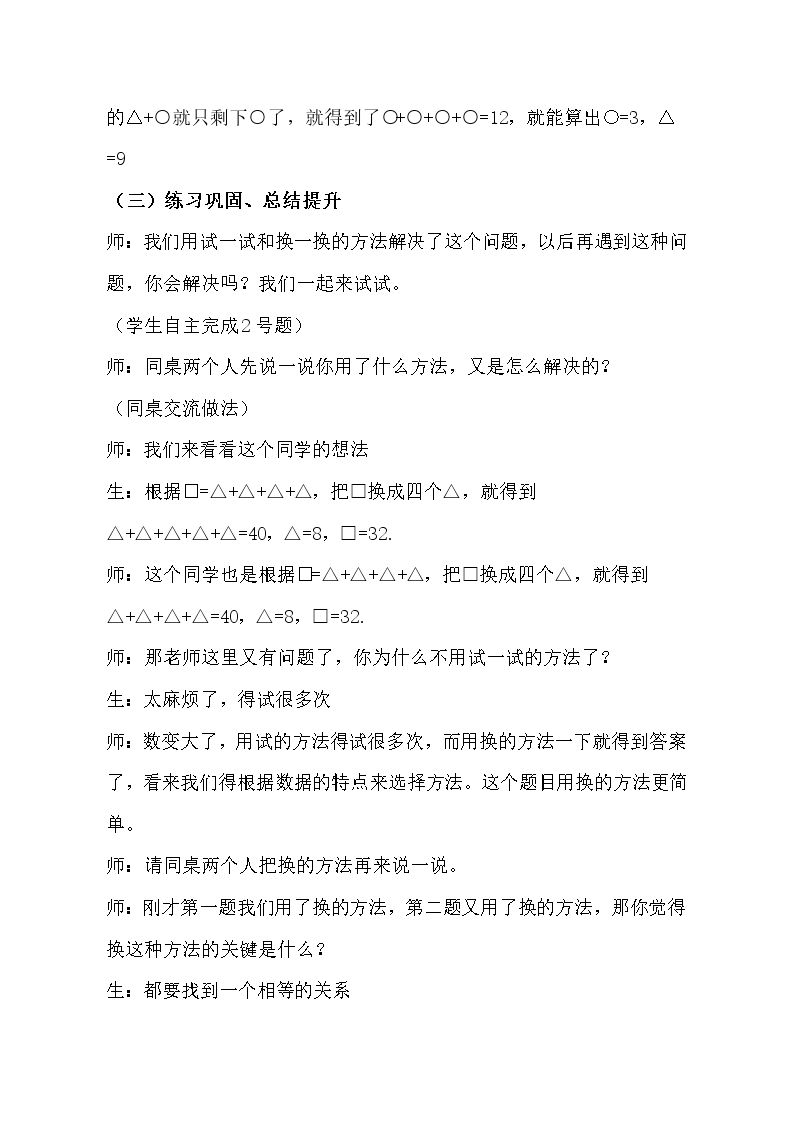 的△+○就只剩下○了，就得到了○+○+○+○=12，就能算出○=3，△=9

（三）练习巩固、总结提升

师：我们用试一试和换一换的方法解决了这个问题，以后再遇到这种问题，你会解决吗？我们一起来试试。

（学生自主完成2号题）

师：同桌两个人先说一说你用了什么方法，又是怎么解决的？

（同桌交流做法）

师：我们来看看这个同学的想法

生：根据□=△+△+△+△，把□换成四个△，就得到△+△+△+△+△=40，△=8，□=32.

师：这个同学也是根据□=△+△+△+△，把□换成四个△，就得到△+△+△+△=40，△=8，□=32.

师：那老师这里又有问题了，你为什么不用试一试的方法了？

生：太麻烦了，得试很多次

师：数变大了，用试的方法得试很多次，而用换的方法一下就得到答案了，看来我们得根据数据的特点来选择方法。这个题目用换的方法更简单。

师：请同桌两个人把换的方法再来说一说。

师：刚才第一题我们用了换的方法，第二题又用了换的方法，那你觉得换这种方法的关键是什么？

生：都要找到一个相等的关系